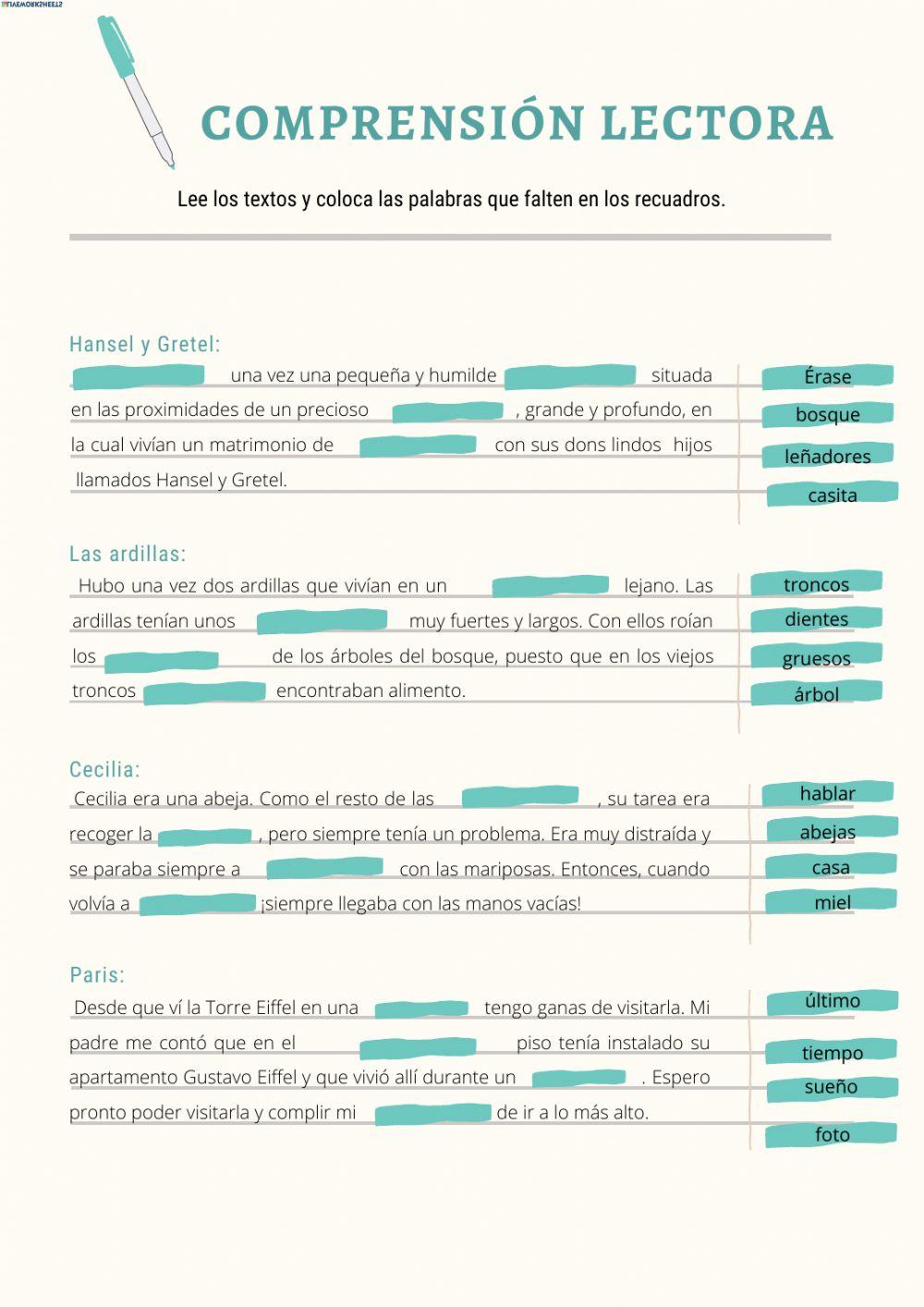 LIVEWORKSHEETS

COMPRENSIÓN LECTORA

Lee los textos y coloca las palabras que falten en los recuadros.

Hansel y Gretel:

una vez una pequeña y humilde situada en las proximidades de un precioso , grande y profundo, en la cual vivían un matrimonio de con sus dons lindos hijos llamados Hansel y Gretel.

Érase
bosque
leñadores
casita

Las ardillas:

Hubo una vez dos ardillas que vivían en un lejano. Las ardillas tenían unos muy fuertes y largos. Con ellos roían los de los árboles del bosque, puesto que en los viejos troncos encontraban alimento.

troncos
dientes
gruesos
árbol

Cecilia:

Cecilia era una abeja. Como el resto de las , su tarea era recoger la , pero siempre tenía un problema. Era muy distraída y se paraba siempre a con las mariposas. Entonces, cuando volvía a ¡siempre llegaba con las manos vacías!

hablar
abejas
casa
miel

Paris:

Desde que ví la Torre Eiffel en una tengo ganas de visitarla. Mi padre me contó que en el piso tenía instalado su apartamento Gustavo Eiffel y que vivió allí durante un . Espero pronto poder visitarla y complir mi de ir a lo más alto.

último
tiempo
sueño
foto